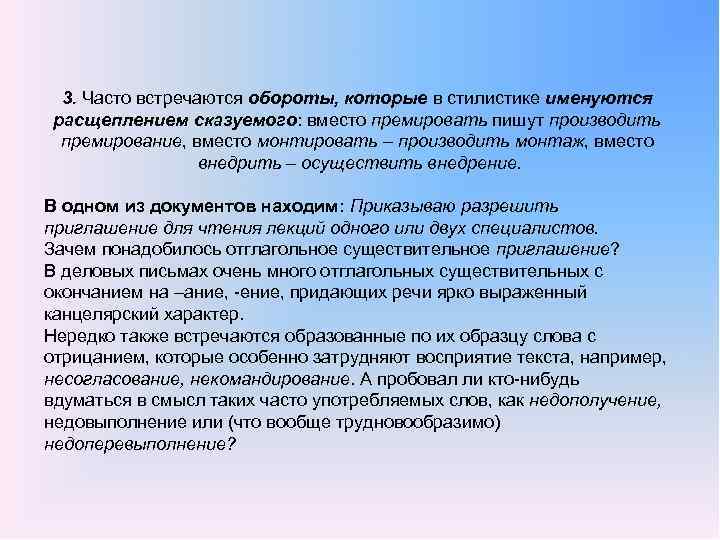 3. Часто встречаются обороты, которые в стилистике именуются расщеплением сказуемого: вместо премировать пишут производить премирование, вместо монтировать – производить монтаж, вместо внедрить – осуществить внедрение.

В одном из документов находим: Приказываю разрешить приглашение для чтения лекций одного или двух специалистов.
Зачем понадобилось отглагольное существительное приглашение?
В деловых письмах очень много отглагольных существительных с окончанием на –ание, -ение, придающих речи ярко выраженный канцелярский характер.
Нередко также встречаются образованные по их образцу слова с отрицанием, которые особенно затрудняют восприятие текста, например, несогласование, некомандирование. А пробовал ли кто-нибудь вдуматься в смысл таких часто употребляемых слов, как недополучение, недовыполнение или (что вообще трудновообразимо) недоперевыполнение?